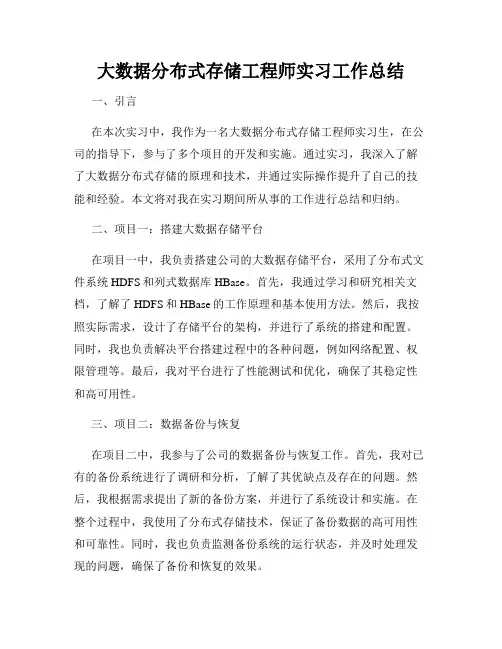 大数据分布式存储工程师实习工作总结

一、引言

在本次实习中，我作为一名大数据分布式存储工程师实习生，在公司的指导下，参与了多个项目的开发和实施。通过实习，我深入了解了大数据分布式存储的原理和技术，并通过实际操作提升了自己的技能和经验。本文将对我在实习期间所从事的工作进行总结和归纳。

二、项目一：搭建大数据存储平台

在项目一中，我负责搭建公司的大数据存储平台，采用了分布式文件系统 HDFS 和列式数据库 HBase。首先，我通过学习和研究相关文档，了解了 HDFS 和 HBase 的工作原理和基本使用方法。然后，我按照实际需求，设计了存储平台的架构，并进行了系统的搭建和配置。同时，我也负责解决平台搭建过程中的各种问题，例如网络配置、权限管理等。最后，我对平台进行了性能测试和优化，确保了其稳定性和高可用性。

三、项目二：数据备份与恢复

在项目二中，我参与了公司的数据备份与恢复工作。首先，我对已有的备份系统进行了调研和分析，了解了其优缺点及存在的问题。然后，我根据需求提出了新的备份方案，并进行了系统设计和实施。在整个过程中，我使用了分布式存储技术，保证了备份数据的高可用性和可靠性。同时，我也负责监测备份系统的运行状态，并及时处理发现的问题，确保了备份和恢复的效果。